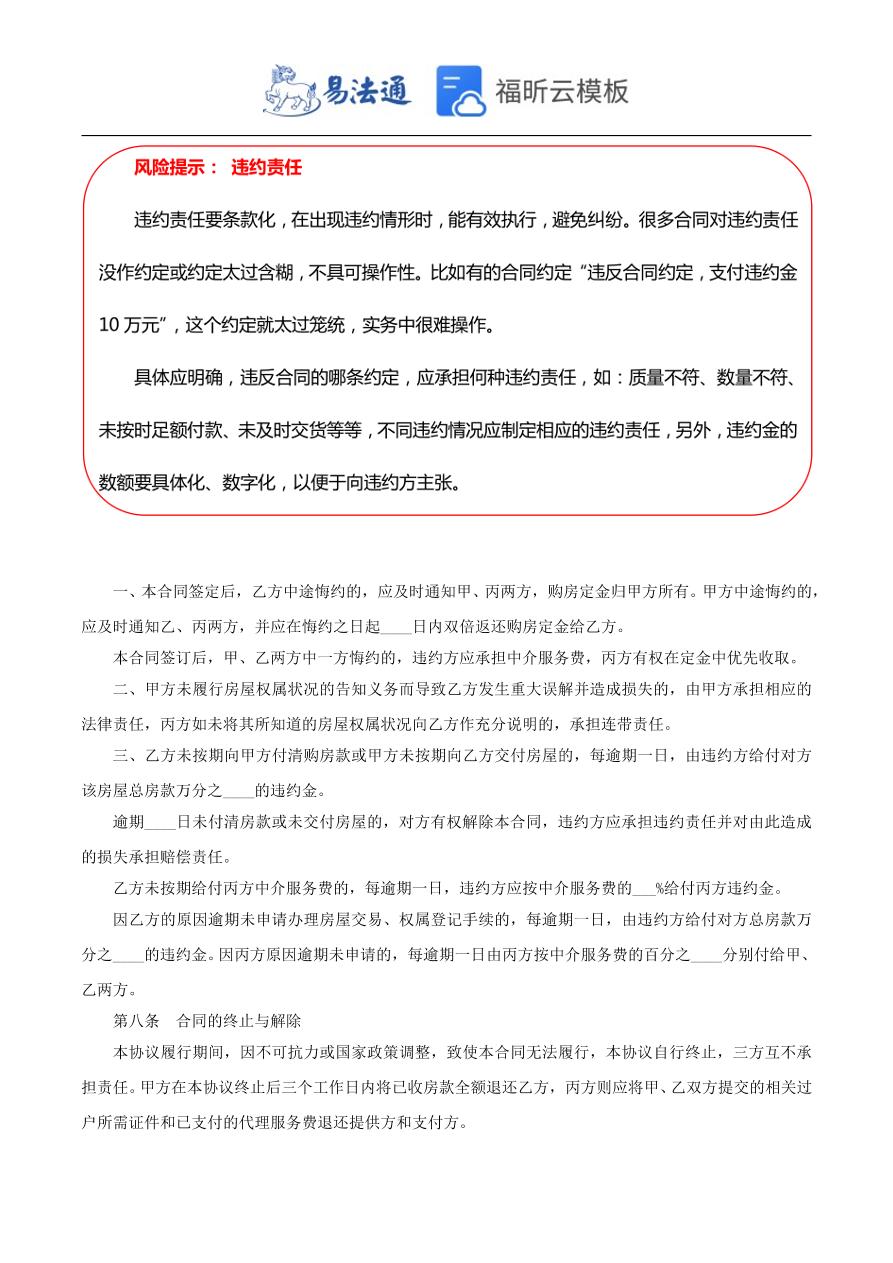 易法通 福昕云模板

风险提示： 违约责任

违约责任要条款化，在出现违约情形时，能有效执行，避免纠纷。很多合同对违约责任没作约定或约定太过含糊，不具可操作性。比如有的合同约定“违反合同约定，支付违约金10万元”，这个约定就太过笼统，实务中很难操作。

具体应明确，违反合同的哪条约定，应承担何种违约责任，如：质量不符、数量不符、未按时足额付款、未及时交货等等，不同违约情况应制定相应的违约责任，另外，违约金的数额要具体化、数字化，以便于向违约方主张。

一、本合同签定后，乙方中途悔约的，应及时通知甲、丙两方，购房定金归甲方所有。甲方中途悔约的，应及时通知乙、丙两方，并应在悔约之日起____日内双倍返还购房定金给乙方。

本合同签订后，甲、乙两方中一方悔约的，违约方应承担中介服务费，丙方有权在定金中优先收取。

二、甲方未履行房屋权属状况的告知义务而导致乙方发生重大误解并造成损失的，由甲方承担相应的法律责任，丙方如未将其所知道的房屋权属状况向乙方作充分说明的，承担连带责任。

三、乙方未按期向甲方付清购房款或甲方未按期向乙方交付房屋的，每逾期一日，由违约方给付对方该房屋总房款万分之____的违约金。

逾期____日未付清房款或未交付房屋的，对方有权解除本合同，违约方应承担违约责任并对由此造成的损失承担赔偿责任。

乙方未按期给付丙方中介服务费的，每逾期一日，违约方应按中介服务费的___%给付丙方违约金。

因乙方的原因逾期未申请办理房屋交易、权属登记手续的，每逾期一日，由违约方给付对方总房款万分之____的违约金。因丙方原因逾期未申请的，每逾期一日由丙方按中介服务费的百分之____分别付给甲、乙两方。

第八条　合同的终止与解除

本协议履行期间，因不可抗力或国家政策调整，致使本合同无法履行，本协议自行终止，三方互不承担责任。甲方在本协议终止后三个工作日内将已收房款全额退还乙方，丙方则应将甲、乙双方提交的相关过户所需证件和已支付的代理服务费退还提供方和支付方。